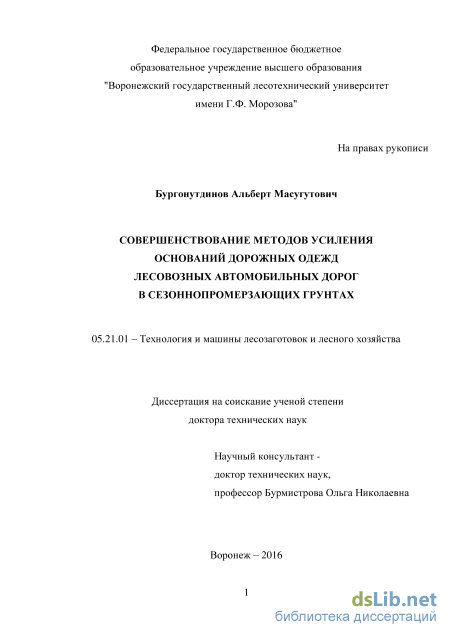 Федеральное государственное бюджетное образовательное учреждение высшего образования "Воронежский государственный лесотехнический университет имени Г.Ф. Морозова"

На правах рукописи

Бургонутдинов Альберт Масугутович

СОВЕРШЕНСТВОВАНИЕ МЕТОДОВ УСИЛЕНИЯ ОСНОВАНИЙ ДОРОЖНЫХ ОДЕЖД ЛЕСОВОЗНЫХ АВТОМОБИЛЬНЫХ ДОРОГ В СЕЗОННОПРОМЕРЗАЮЩИХ ГРУНТАХ

05.21.01 – Технология и машины лесозаготовок и лесного хозяйства

Диссертация на соискание ученой степени доктора технических наук

Научный консультант - доктор технических наук, профессор Бурмистрова Ольга Николаевна

Воронеж – 2016

1

dsLib.net
библиотека диссертаций